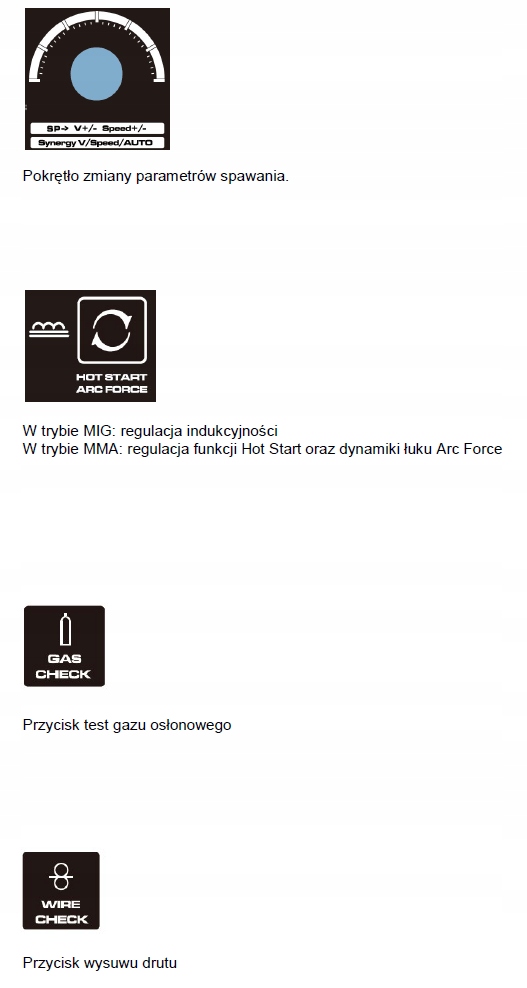 SP→ V+/- Speed+/-
Synergy V/Speed/AUTO

Pokrętło zmiany parametrów spawania.

HOT START
ARC FORCE

W trybie MIG: regulacja indukcyjności
W trybie MMA: regulacja funkcji Hot Start oraz dynamiki łuku Arc Force

GAS
CHECK

Przycisk test gazu osłonowego

WIRE
CHECK

Przycisk wysuwu drutu